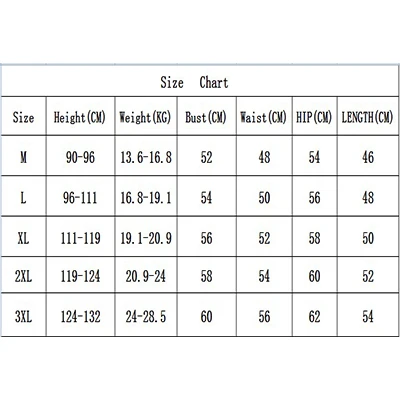 Size Chart

| Size | Height(CM) | Weight(KG) | Bust(CM) | Waist(CM) | HIP(CM) | LENGTH(CM) |
|---|---|---|---|---|---|---|
| M | 90-96 | 13.6-16.8 | 52 | 48 | 54 | 46 |
| L | 96-111 | 16.8-19.1 | 54 | 50 | 56 | 48 |
| XL | 111-119 | 19.1-20.9 | 56 | 52 | 58 | 50 |
| 2XL | 119-124 | 20.9-24 | 58 | 54 | 60 | 52 |
| 3XL | 124-132 | 24-28.5 | 60 | 56 | 62 | 54 |